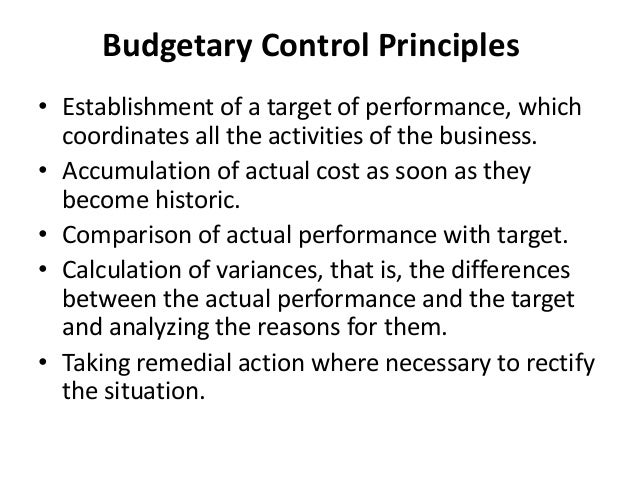 Budgetary Control Principles

• Establishment of a target of performance, which coordinates all the activities of the business.
• Accumulation of actual cost as soon as they become historic.
• Comparison of actual performance with target.
• Calculation of variances, that is, the differences between the actual performance and the target and analyzing the reasons for them.
• Taking remedial action where necessary to rectify the situation.